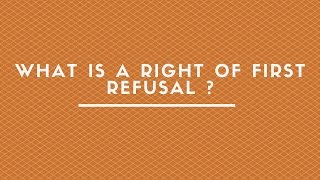 WHAT IS A RIGHT OF FIRST REFUSAL ?